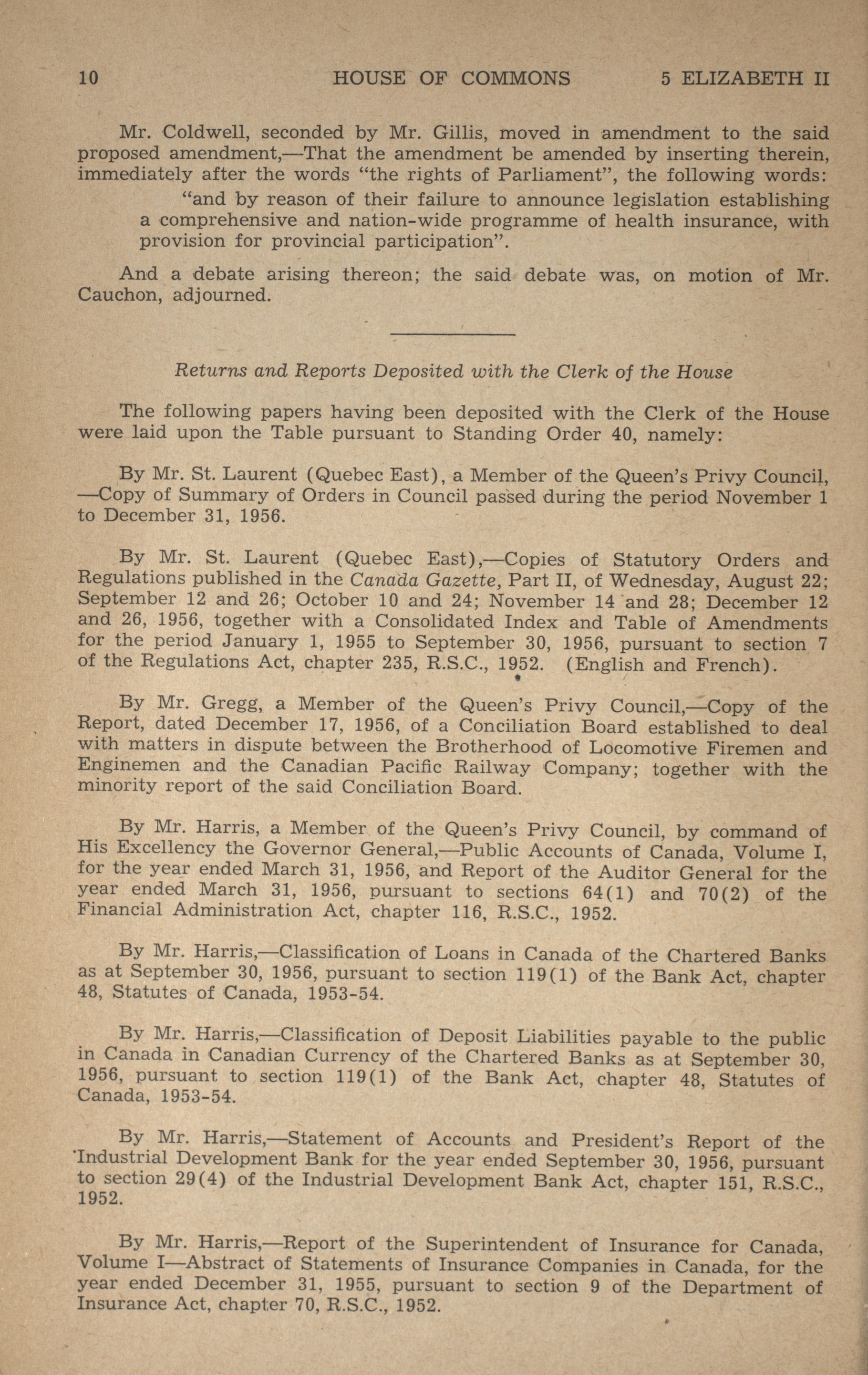 10 HOUSE OF COMMONS 5 ELIZABETH II

Mr. Coldwell, seconded by Mr. Gillis, moved in amendment to the said proposed amendment,—That the amendment be amended by inserting therein, immediately after the words "the rights of Parliament", the following words:

"and by reason of their failure to announce legislation establishing a comprehensive and nation-wide programme of health insurance, with provision for provincial participation".

And a debate arising thereon; the said debate was, on motion of Mr. Cauchon, adjourned.

Returns and Reports Deposited with the Clerk of the House

The following papers having been deposited with the Clerk of the House were laid upon the Table pursuant to Standing Order 40, namely:

By Mr. St. Laurent (Quebec East), a Member of the Queen's Privy Council, —Copy of Summary of Orders in Council passed during the period November 1 to December 31, 1956.

By Mr. St. Laurent (Quebec East),—Copies of Statutory Orders and Regulations published in the Canada Gazette, Part II, of Wednesday, August 22; September 12 and 26; October 10 and 24; November 14 and 28; December 12 and 26, 1956, together with a Consolidated Index and Table of Amendments for the period January 1, 1955 to September 30, 1956, pursuant to section 7 of the Regulations Act, chapter 235, R.S.C., 1952. (English and French).

By Mr. Gregg, a Member of the Queen's Privy Council,—Copy of the Report, dated December 17, 1956, of a Conciliation Board established to deal with matters in dispute between the Brotherhood of Locomotive Firemen and Enginemen and the Canadian Pacific Railway Company; together with the minority report of the said Conciliation Board.

By Mr. Harris, a Member of the Queen's Privy Council, by command of His Excellency the Governor General,—Public Accounts of Canada, Volume I, for the year ended March 31, 1956, and Report of the Auditor General for the year ended March 31, 1956, pursuant to sections 64(1) and 70(2) of the Financial Administration Act, chapter 116, R.S.C., 1952.

By Mr. Harris,—Classification of Loans in Canada of the Chartered Banks as at September 30, 1956, pursuant to section 119(1) of the Bank Act, chapter 48, Statutes of Canada, 1953-54.

By Mr. Harris,—Classification of Deposit Liabilities payable to the public in Canada in Canadian Currency of the Chartered Banks as at September 30, 1956, pursuant to section 119(1) of the Bank Act, chapter 48, Statutes of Canada, 1953-54.

By Mr. Harris,—Statement of Accounts and President's Report of the Industrial Development Bank for the year ended September 30, 1956, pursuant to section 29(4) of the Industrial Development Bank Act, chapter 151, R.S.C., 1952.

By Mr. Harris,—Report of the Superintendent of Insurance for Canada, Volume I—Abstract of Statements of Insurance Companies in Canada, for the year ended December 31, 1955, pursuant to section 9 of the Department of Insurance Act, chapter 70, R.S.C., 1952.